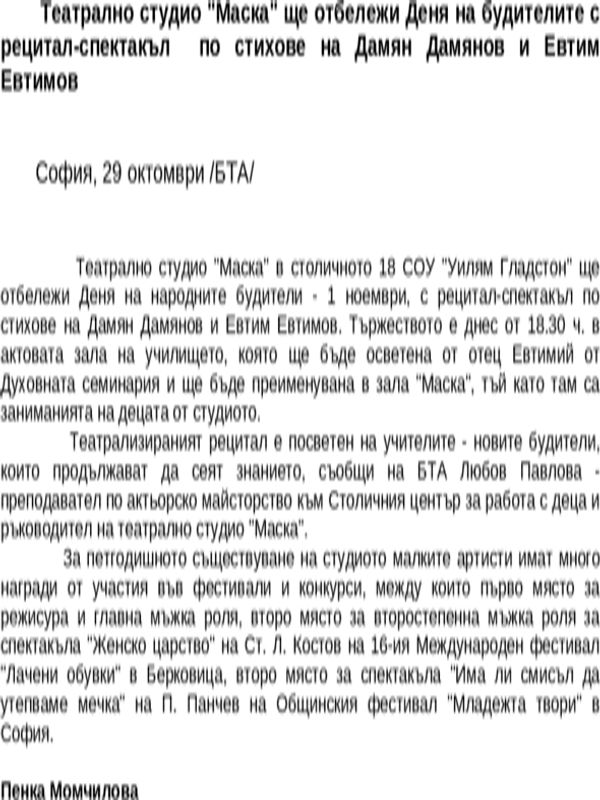 Театрално студио "Маска" ще отбележи Деня на будителите с рецитал-спектакъл по стихове на Дамян Дамянов и Евтим Евтимов

София, 29 октомври /БТА/

Театрално студио "Маска" в столичното 18 СОУ "Уилям Гладстон" ще отбележи Деня на народните будители - 1 ноември, с рецитал-спектакъл по стихове на Дамян Дамянов и Евтим Евтимов. Тържеството е днес от 18.30 ч. в актовата зала на училището, която ще бъде осветена от отец Евтимий от Духовната семинария и ще бъде преименувана в зала "Маска", тъй като там са заниманията на децата от студиото.

Театрализираният рецитал е посветен на учителите - новите будители, които продължават да сеят знанието, съобщи на БТА Любов Павлова - преподавател по актьорско майсторство към Столичния център за работа с деца и ръководител на театрално студио "Маска".

За петгодишното съществуване на студиото малките артисти имат много награди от участия във фестивали и конкурси, между които първо място за режисура и главна мъжка роля, второ място за второстепенна мъжка роля за спектакъла "Женско царство" на Ст. Л. Костов на 16-ия Международен фестивал "Лачени обувки" в Берковица, второ място за спектакъла "Има ли смисъл да утепваме мечка" на П. Панчев на Общинския фестивал "Младежта твори" в София.

Пенка Момчилова